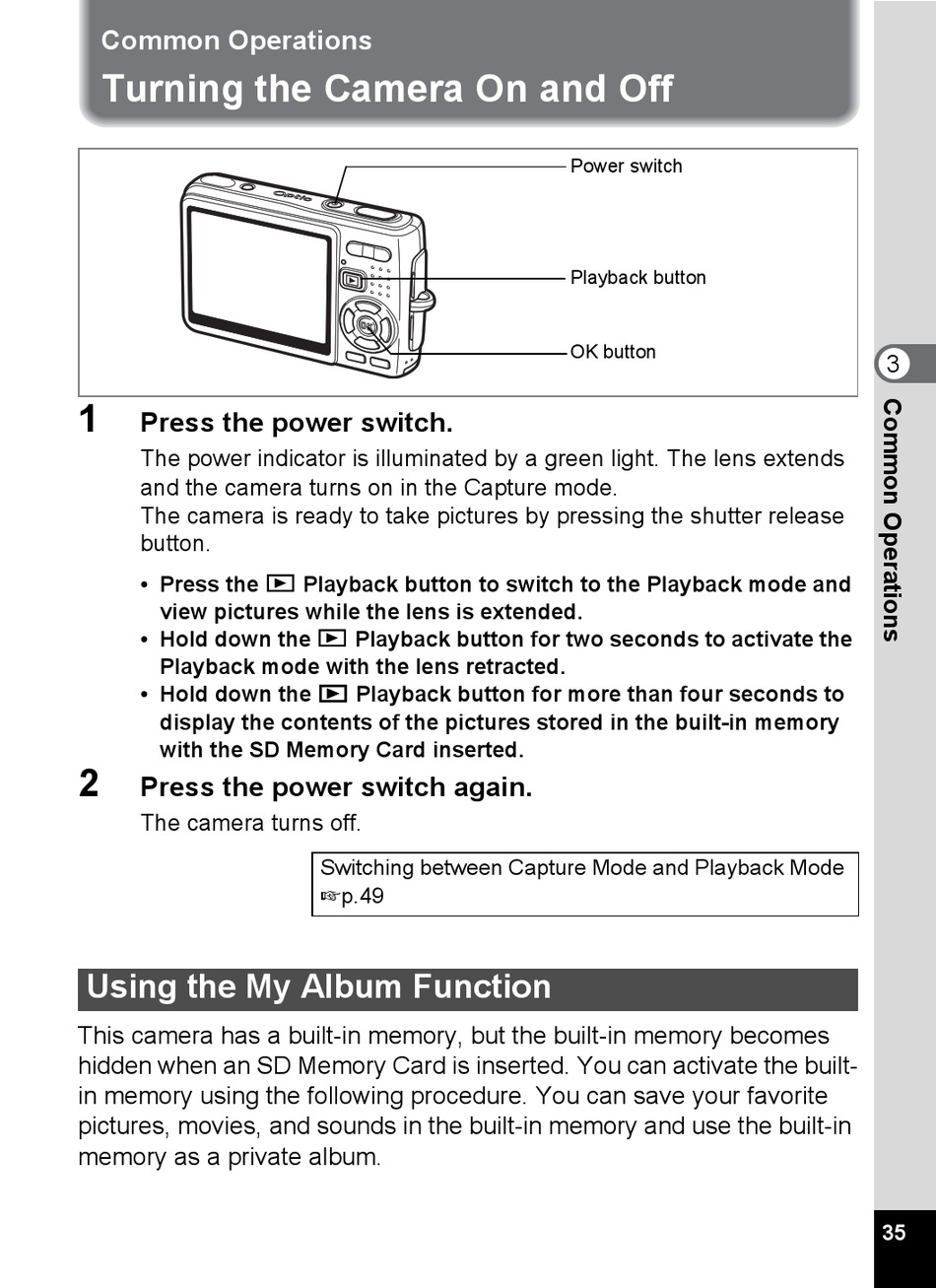 Common Operations
Turning the Camera On and Off

Power switch
Playback button
OK button

1 Press the power switch.
The power indicator is illuminated by a green light. The lens extends and the camera turns on in the Capture mode.
The camera is ready to take pictures by pressing the shutter release button.

• Press the ▶ Playback button to switch to the Playback mode and view pictures while the lens is extended.
• Hold down the ▶ Playback button for two seconds to activate the Playback mode with the lens retracted.
• Hold down the ▶ Playback button for more than four seconds to display the contents of the pictures stored in the built-in memory with the SD Memory Card inserted.

2 Press the power switch again.
The camera turns off.

Switching between Capture Mode and Playback Mode ☞p.49

Using the My Album Function

This camera has a built-in memory, but the built-in memory becomes hidden when an SD Memory Card is inserted. You can activate the built-in memory using the following procedure. You can save your favorite pictures, movies, and sounds in the built-in memory and use the built-in memory as a private album.

3
Common Operations

35